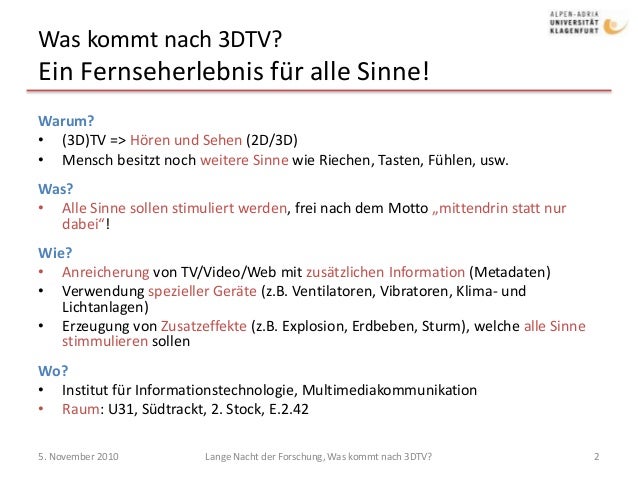 ALPEN-ADRIA
UNIVERSITÄT
KLAGENFURT

Was kommt nach 3DTV?
Ein Fernseherlebnis für alle Sinne!

Warum?
• (3D)TV => Hören und Sehen (2D/3D)
• Mensch besitzt noch weitere Sinne wie Riechen, Tasten, Fühlen, usw.

Was?
• Alle Sinne sollen stimuliert werden, frei nach dem Motto „mittendrin statt nur dabei“!

Wie?
• Anreicherung von TV/Video/Web mit zusätzlichen Information (Metadaten)
• Verwendung spezieller Geräte (z.B. Ventilatoren, Vibratoren, Klima- und Lichtanlagen)
• Erzeugung von Zusatzeffekte (z.B. Explosion, Erdbeben, Sturm), welche alle Sinne stimmulieren sollen

Wo?
• Institut für Informationstechnologie, Multimediakommunikation
• Raum: U31, Südtrackt, 2. Stock, E.2.42

5. November 2010 Lange Nacht der Forschung, Was kommt nach 3DTV? 2